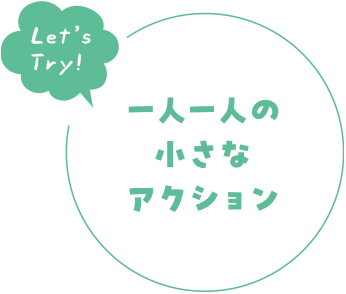 Let's Try!

一人一人の
小さな
アクション